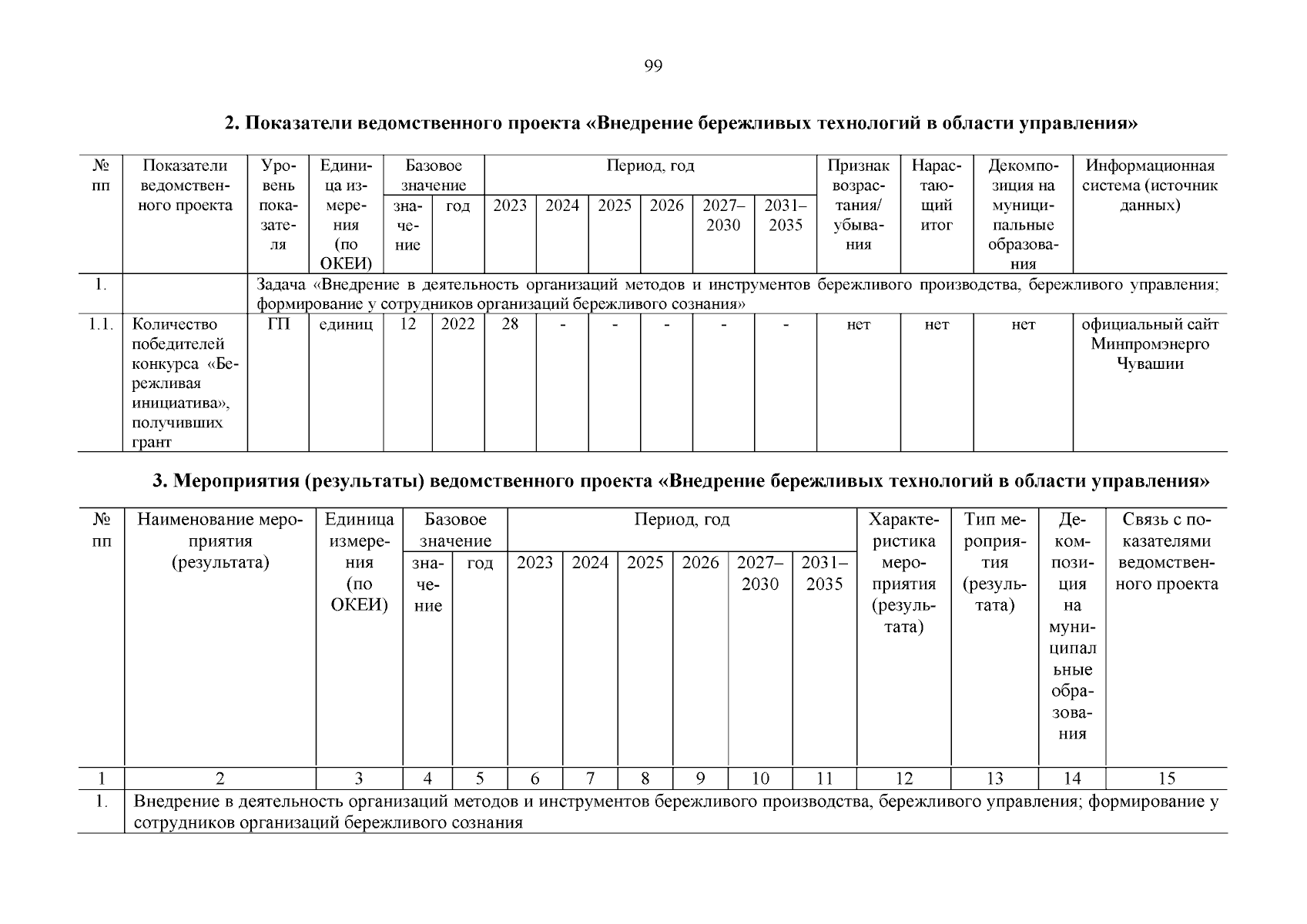 99

2. Показатели ведомственного проекта «Внедрение бережливых технологий в области управления»

| № пп | Показатели ведомственного проекта | Уровень показателя | Единица измерения (по ОКЕИ) | Базовое значение: значение | Базовое значение: год | Период, год: 2023 | 2024 | 2025 | 2026 | 2027–2030 | 2031–2035 | Признак возрастания/ убывания | Нарастающий итог | Декомпозиция на муниципальные образования | Информационная система (источник данных) |
|---|---|---|---|---|---|---|---|---|---|---|---|---|---|---|---|
| 1. | | Задача «Внедрение в деятельность организаций методов и инструментов бережливого производства, бережливого управления; формирование у сотрудников организаций бережливого сознания» | | | | | | | | | | | | | |
| 1.1. | Количество победителей конкурса «Бережливая инициатива», получивших грант | ГП | единиц | 12 | 2022 | 28 | - | - | - | - | - | нет | нет | нет | официальный сайт Минпромэнерго Чувашии |

3. Мероприятия (результаты) ведомственного проекта «Внедрение бережливых технологий в области управления»

| № пп | Наименование мероприятия (результата) | Единица измерения (по ОКЕИ) | Базовое значение: значение | Базовое значение: год | Период, год: 2023 | 2024 | 2025 | 2026 | 2027–2030 | 2031–2035 | Характеристика мероприятия (результата) | Тип мероприятия (результата) | Декомпозиция на муниципальные образования | Связь с показателями ведомственного проекта |
|---|---|---|---|---|---|---|---|---|---|---|---|---|---|---|
| 1 | 2 | 3 | 4 | 5 | 6 | 7 | 8 | 9 | 10 | 11 | 12 | 13 | 14 | 15 |
| 1. | Внедрение в деятельность организаций методов и инструментов бережливого производства, бережливого управления; формирование у сотрудников организаций бережливого сознания | | | | | | | | | | | | | |